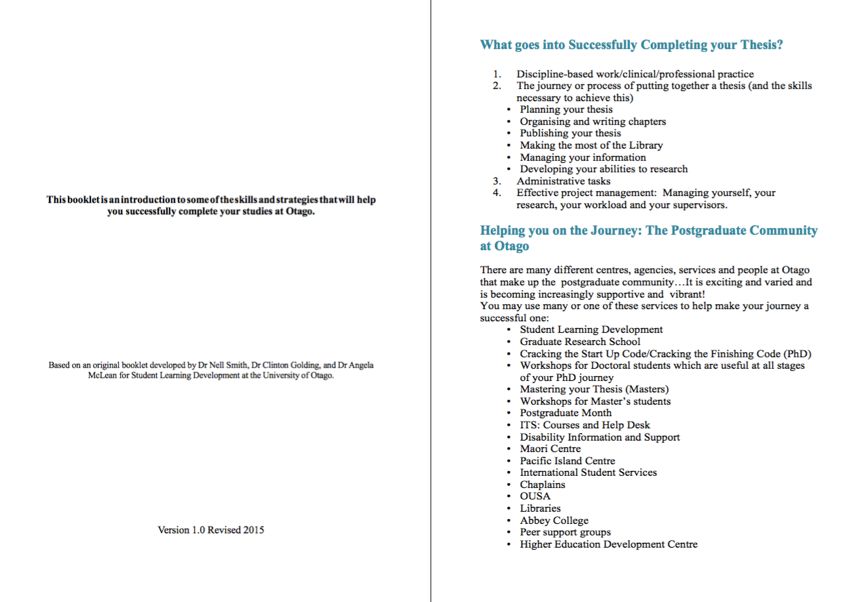 This booklet is an introduction to some of the skills and strategies that will help you successfully complete your studies at Otago.

Based on an original booklet developed by Dr Nell Smith, Dr Clinton Golding, and Dr Angela McLean for Student Learning Development at the University of Otago.

Version 1.0 Revised 2015

What goes into Successfully Completing your Thesis?

1. Discipline-based work/clinical/professional practice
2. The journey or process of putting together a thesis (and the skills necessary to achieve this)
 • Planning your thesis
 • Organising and writing chapters
 • Publishing your thesis
 • Making the most of the Library
 • Managing your information
 • Developing your abilities to research
3. Administrative tasks
4. Effective project management: Managing yourself, your research, your workload and your supervisors.

Helping you on the Journey: The Postgraduate Community at Otago

There are many different centres, agencies, services and people at Otago that make up the postgraduate community…It is exciting and varied and is becoming increasingly supportive and vibrant!
You may use many or one of these services to help make your journey a successful one:
• Student Learning Development
• Graduate Research School
• Cracking the Start Up Code/Cracking the Finishing Code (PhD)
• Workshops for Doctoral students which are useful at all stages of your PhD journey
• Mastering your Thesis (Masters)
• Workshops for Master's students
• Postgraduate Month
• ITS: Courses and Help Desk
• Disability Information and Support
• Maori Centre
• Pacific Island Centre
• International Student Services
• Chaplains
• OUSA
• Libraries
• Abbey College
• Peer support groups
• Higher Education Development Centre